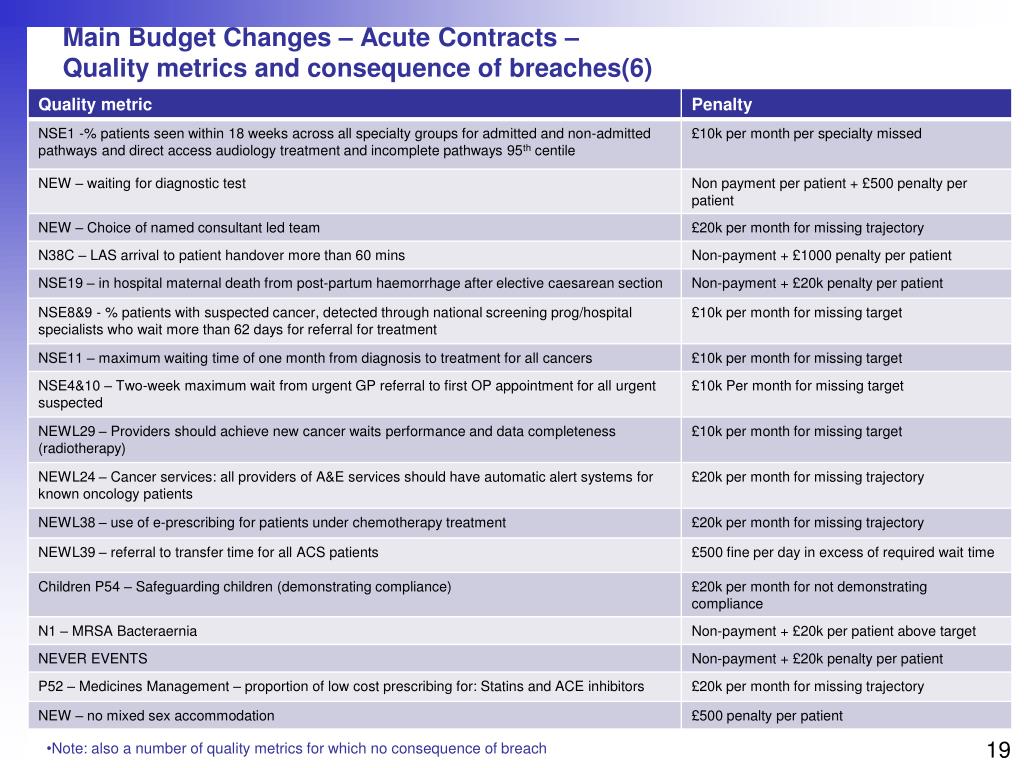 Main Budget Changes – Acute Contracts –
Quality metrics and consequence of breaches(6)

| Quality metric | Penalty |
|---|---|
| NSE1 -% patients seen within 18 weeks across all specialty groups for admitted and non-admitted pathways and direct access audiology treatment and incomplete pathways 95$^{th}$ centile | £10k per month per specialty missed |
| NEW – waiting for diagnostic test | Non payment per patient + £500 penalty per patient |
| NEW – Choice of named consultant led team | £20k per month for missing trajectory |
| N38C – LAS arrival to patient handover more than 60 mins | Non-payment + £1000 penalty per patient |
| NSE19 – in hospital maternal death from post-partum haemorrhage after elective caesarean section | Non-payment + £20k penalty per patient |
| NSE8&9 - % patients with suspected cancer, detected through national screening prog/hospital specialists who wait more than 62 days for referral for treatment | £10k per month for missing target |
| NSE11 – maximum waiting time of one month from diagnosis to treatment for all cancers | £10k per month for missing target |
| NSE4&10 – Two-week maximum wait from urgent GP referral to first OP appointment for all urgent suspected | £10k Per month for missing target |
| NEWL29 – Providers should achieve new cancer waits performance and data completeness (radiotherapy) | £10k per month for missing target |
| NEWL24 – Cancer services: all providers of A&E services should have automatic alert systems for known oncology patients | £20k per month for missing trajectory |
| NEWL38 – use of e-prescribing for patients under chemotherapy treatment | £20k per month for missing trajectory |
| NEWL39 – referral to transfer time for all ACS patients | £500 fine per day in excess of required wait time |
| Children P54 – Safeguarding children (demonstrating compliance) | £20k per month for not demonstrating compliance |
| N1 – MRSA Bacteraernia | Non-payment + £20k per patient above target |
| NEVER EVENTS | Non-payment + £20k penalty per patient |
| P52 – Medicines Management – proportion of low cost prescribing for: Statins and ACE inhibitors | £20k per month for missing trajectory |
| NEW – no mixed sex accommodation | £500 penalty per patient |

•Note: also a number of quality metrics for which no consequence of breach

19